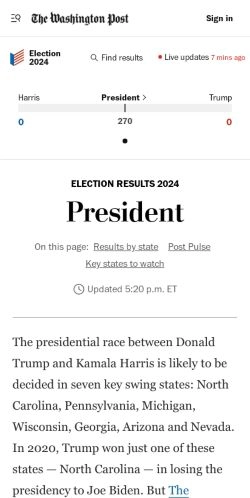 The Washington Post

Sign in

Election 2024

Find results

Live updates 7 mins ago

Harris

President >

Trump

0

270

0

ELECTION RESULTS 2024

President

On this page: Results by state Post Pulse Key states to watch

Updated 5:20 p.m. ET

The presidential race between Donald Trump and Kamala Harris is likely to be decided in seven key swing states: North Carolina, Pennsylvania, Michigan, Wisconsin, Georgia, Arizona and Nevada. In 2020, Trump won just one of these states — North Carolina — in losing the presidency to Joe Biden. But The